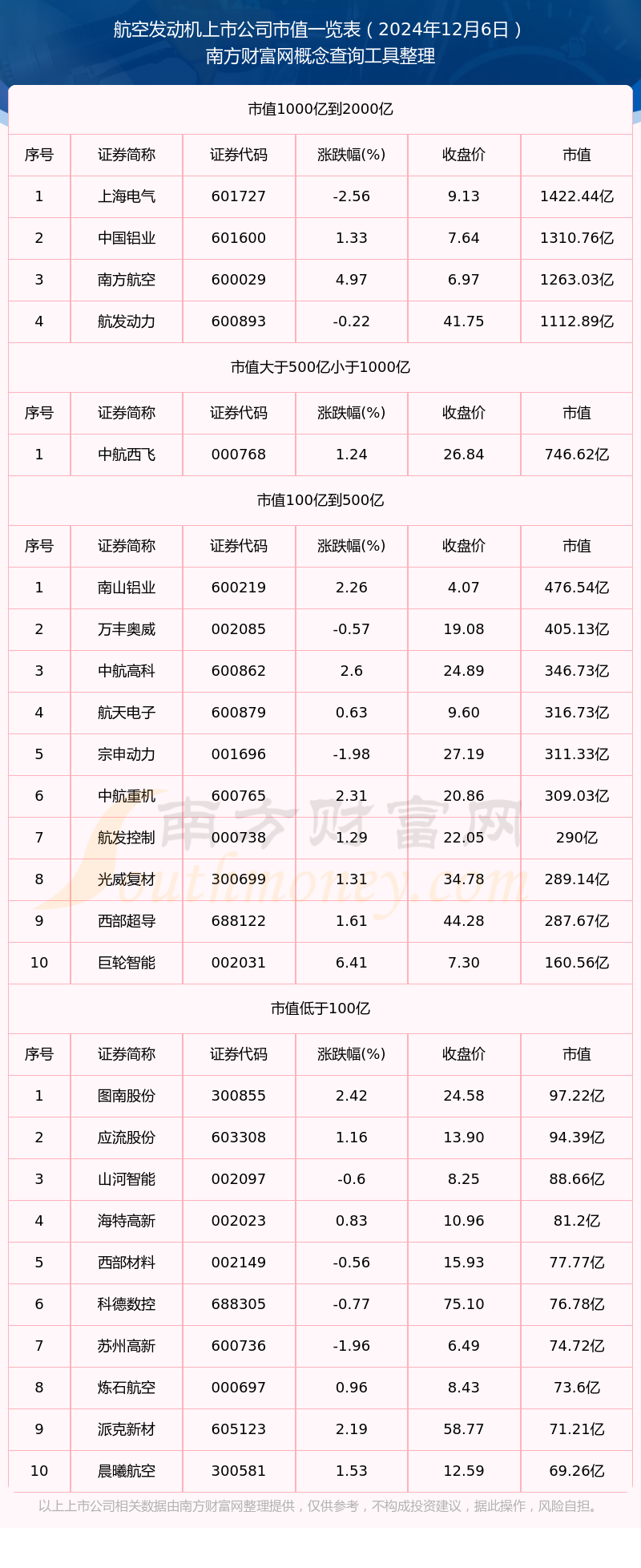 航空发动机上市公司市值一览表（2024年12月6日）
南方财富网概念查询工具整理

市值1000亿到2000亿

| 序号 | 证券简称 | 证券代码 | 涨跌幅(%) | 收盘价 | 市值 |
|---|---|---|---|---|---|
| 1 | 上海电气 | 601727 | -2.56 | 9.13 | 1422.44亿 |
| 2 | 中国铝业 | 601600 | 1.33 | 7.64 | 1310.76亿 |
| 3 | 南方航空 | 600029 | 4.97 | 6.97 | 1263.03亿 |
| 4 | 航发动力 | 600893 | -0.22 | 41.75 | 1112.89亿 |

市值大于500亿小于1000亿

| 序号 | 证券简称 | 证券代码 | 涨跌幅(%) | 收盘价 | 市值 |
|---|---|---|---|---|---|
| 1 | 中航西飞 | 000768 | 1.24 | 26.84 | 746.62亿 |

市值100亿到500亿

| 序号 | 证券简称 | 证券代码 | 涨跌幅(%) | 收盘价 | 市值 |
|---|---|---|---|---|---|
| 1 | 南山铝业 | 600219 | 2.26 | 4.07 | 476.54亿 |
| 2 | 万丰奥威 | 002085 | -0.57 | 19.08 | 405.13亿 |
| 3 | 中航高科 | 600862 | 2.6 | 24.89 | 346.73亿 |
| 4 | 航天电子 | 600879 | 0.63 | 9.60 | 316.73亿 |
| 5 | 宗申动力 | 001696 | -1.98 | 27.19 | 311.33亿 |
| 6 | 中航重机 | 600765 | 2.31 | 20.86 | 309.03亿 |
| 7 | 航发控制 | 000738 | 1.29 | 22.05 | 290亿 |
| 8 | 光威复材 | 300699 | 1.31 | 34.78 | 289.14亿 |
| 9 | 西部超导 | 688122 | 1.61 | 44.28 | 287.67亿 |
| 10 | 巨轮智能 | 002031 | 6.41 | 7.30 | 160.56亿 |

南方财富网 Southmoney.com

市值低于100亿

| 序号 | 证券简称 | 证券代码 | 涨跌幅(%) | 收盘价 | 市值 |
|---|---|---|---|---|---|
| 1 | 图南股份 | 300855 | 2.42 | 24.58 | 97.22亿 |
| 2 | 应流股份 | 603308 | 1.16 | 13.90 | 94.39亿 |
| 3 | 山河智能 | 002097 | -0.6 | 8.25 | 88.66亿 |
| 4 | 海特高新 | 002023 | 0.83 | 10.96 | 81.2亿 |
| 5 | 西部材料 | 002149 | -0.56 | 15.93 | 77.77亿 |
| 6 | 科德数控 | 688305 | -0.77 | 75.10 | 76.78亿 |
| 7 | 苏州高新 | 600736 | -1.96 | 6.49 | 74.72亿 |
| 8 | 炼石航空 | 000697 | 0.96 | 8.43 | 73.6亿 |
| 9 | 派克新材 | 605123 | 2.19 | 58.77 | 71.21亿 |
| 10 | 晨曦航空 | 300581 | 1.53 | 12.59 | 69.26亿 |

以上上市公司相关数据由南方财富网整理提供，仅供参考，不构成投资建议，据此操作，风险自担。